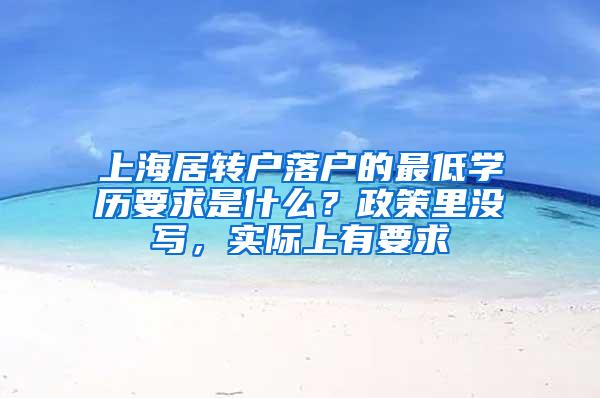 上海居转户落户的最低学历要求是什么？政策里没写，实际上有要求